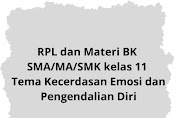 RPL dan Materi BK SMA/MA/SMK kelas 11 Tema Kecerdasan Emosi dan Pengendalian Diri